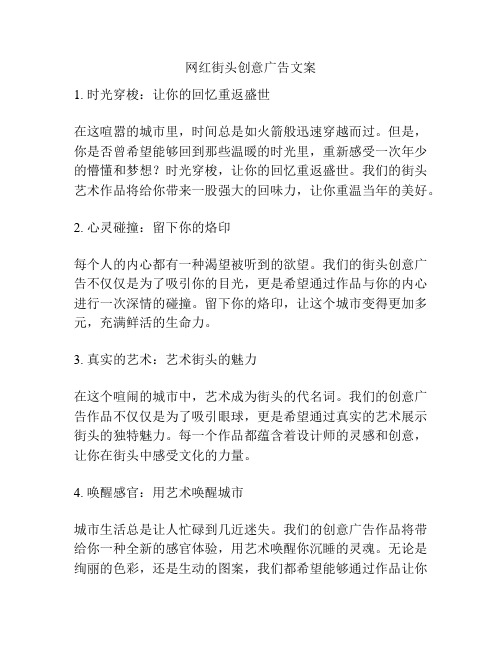 网红街头创意广告文案

1. 时光穿梭：让你的回忆重返盛世

在这喧嚣的城市里，时间总是如火箭般迅速穿越而过。但是，你是否曾希望能够回到那些温暖的时光里，重新感受一次年少的懵懂和梦想？时光穿梭，让你的回忆重返盛世。我们的街头艺术作品将给你带来一股强大的回味力，让你重温当年的美好。

2. 心灵碰撞：留下你的烙印

每个人的内心都有一种渴望被听到的欲望。我们的街头创意广告不仅仅是为了吸引你的目光，更是希望通过作品与你的内心进行一次深情的碰撞。留下你的烙印，让这个城市变得更加多元，充满鲜活的生命力。

3. 真实的艺术：艺术街头的魅力

在这个喧闹的城市中，艺术成为街头的代名词。我们的创意广告作品不仅仅是为了吸引眼球，更是希望通过真实的艺术展示街头的独特魅力。每一个作品都蕴含着设计师的灵感和创意，让你在街头中感受文化的力量。

4. 唤醒感官：用艺术唤醒城市

城市生活总是让人忙碌到几近迷失。我们的创意广告作品将带给你一种全新的感官体验，用艺术唤醒你沉睡的灵魂。无论是绚丽的色彩，还是生动的图案，我们都希望能够通过作品让你